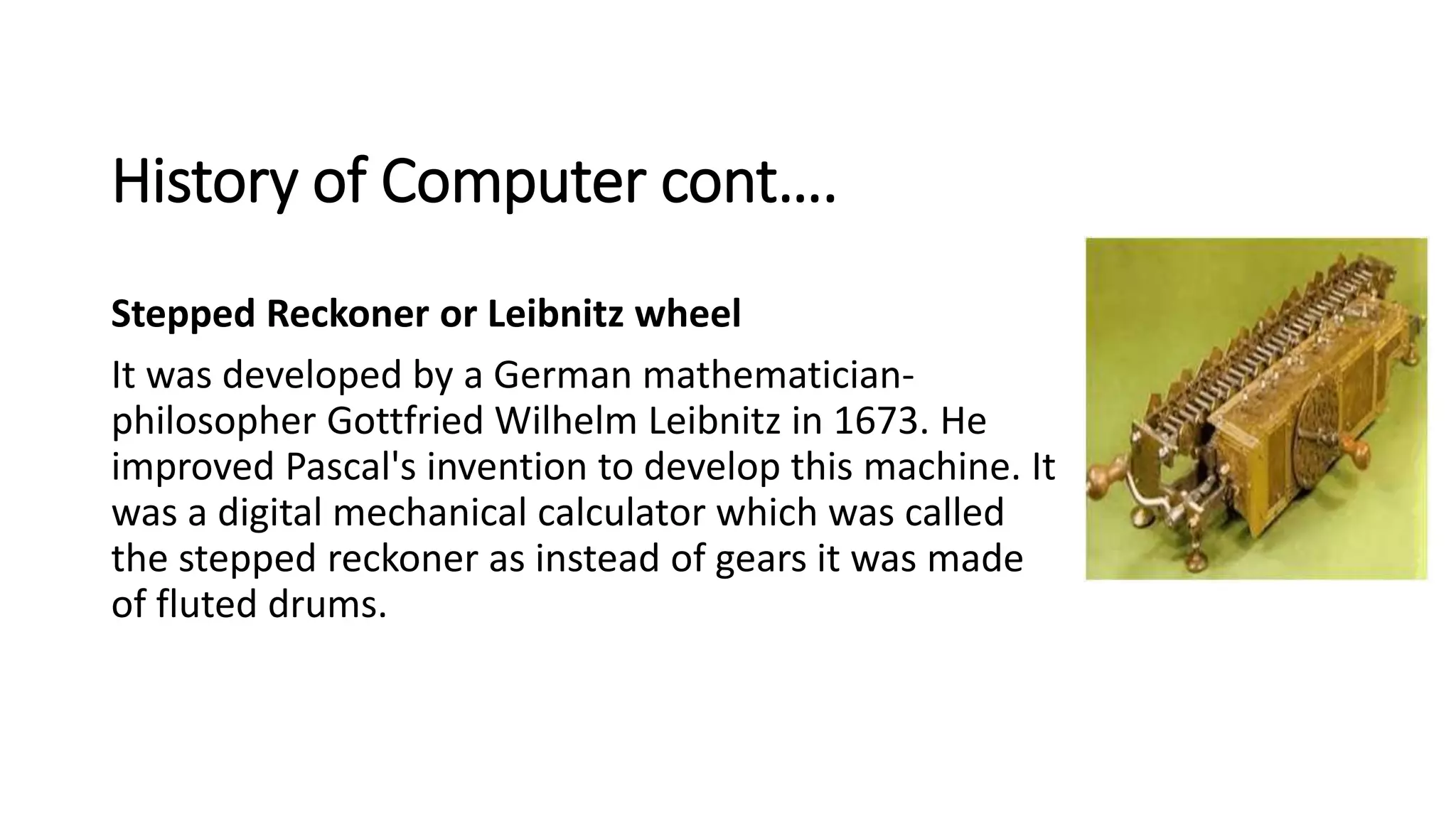 History of Computer cont….

Stepped Reckoner or Leibnitz wheel

It was developed by a German mathematician-philosopher Gottfried Wilhelm Leibnitz in 1673. He improved Pascal's invention to develop this machine. It was a digital mechanical calculator which was called the stepped reckoner as instead of gears it was made of fluted drums.